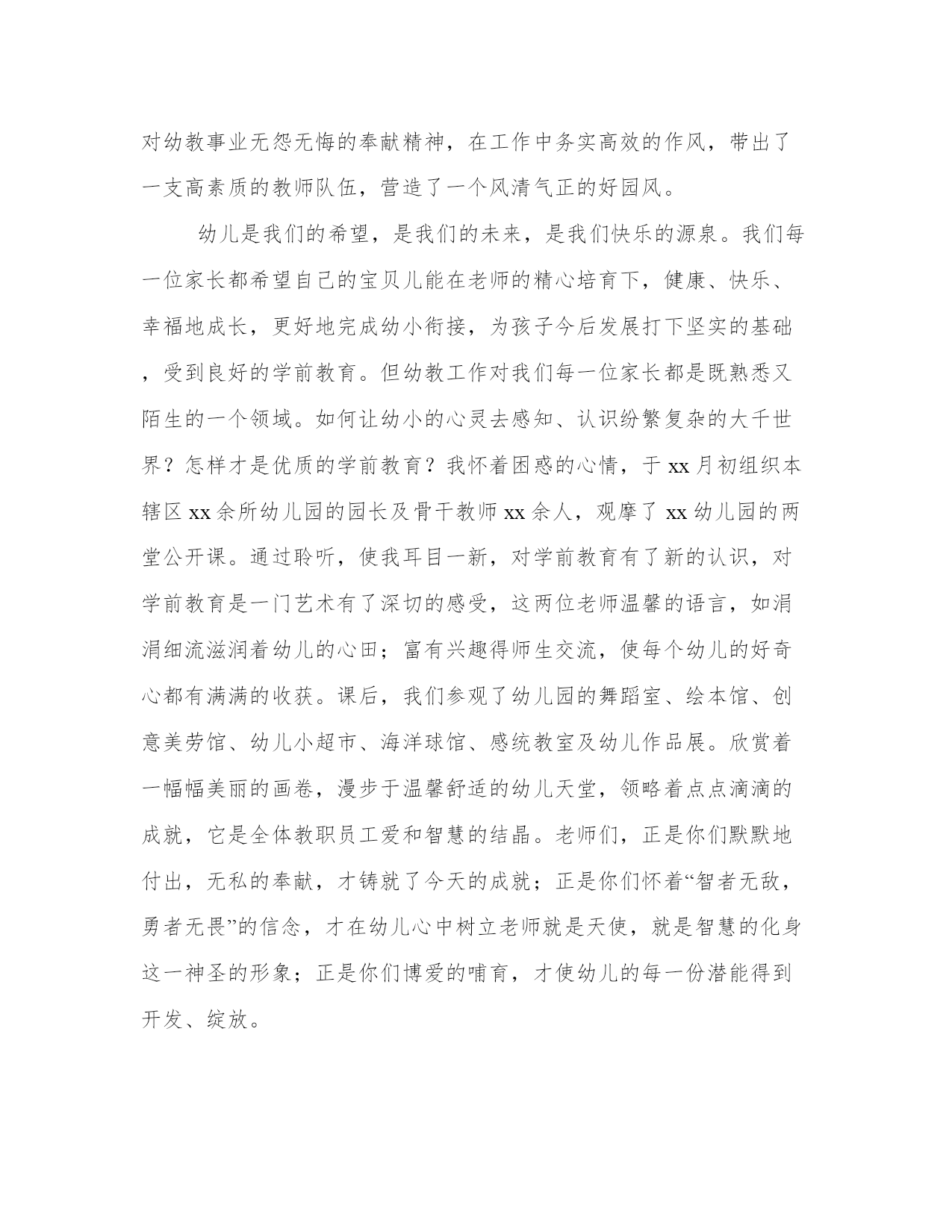 对幼教事业无怨无悔的奉献精神，在工作中务实高效的作风，带出了一支高素质的教师队伍，营造了一个风清气正的好园风。

幼儿是我们的希望，是我们的未来，是我们快乐的源泉。我们每一位家长都希望自己的宝贝儿能在老师的精心培育下，健康、快乐、幸福地成长，更好地完成幼小衔接，为孩子今后发展打下坚实的基础，受到良好的学前教育。但幼教工作对我们每一位家长都是既熟悉又陌生的一个领域。如何让幼小的心灵去感知、认识纷繁复杂的大千世界？怎样才是优质的学前教育？我怀着困惑的心情，于 xx 月初组织本辖区 xx 余所幼儿园的园长及骨干教师 xx 余人，观摩了 xx 幼儿园的两堂公开课。通过聆听，使我耳目一新，对学前教育有了新的认识，对学前教育是一门艺术有了深切的感受，这两位老师温馨的语言，如涓涓细流滋润着幼儿的心田；富有兴趣得师生交流，使每个幼儿的好奇心都有满满的收获。课后，我们参观了幼儿园的舞蹈室、绘本馆、创意美劳馆、幼儿小超市、海洋球馆、感统教室及幼儿作品展。欣赏着一幅幅美丽的画卷，漫步于温馨舒适的幼儿天堂，领略着点点滴滴的成就，它是全体教职员工爱和智慧的结晶。老师们，正是你们默默地付出，无私的奉献，才铸就了今天的成就；正是你们怀着“智者无敌，勇者无畏”的信念，才在幼儿心中树立老师就是天使，就是智慧的化身这一神圣的形象；正是你们博爱的哺育，才使幼儿的每一份潜能得到开发、绽放。